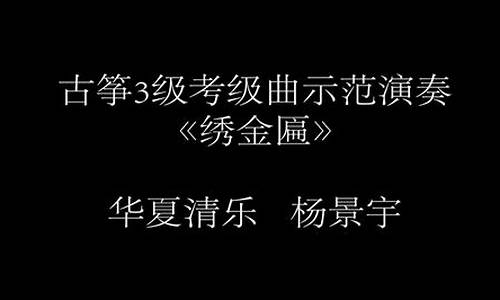 古筝3级考级曲示范演奏
《绣金匾》

华夏清乐　杨景宇